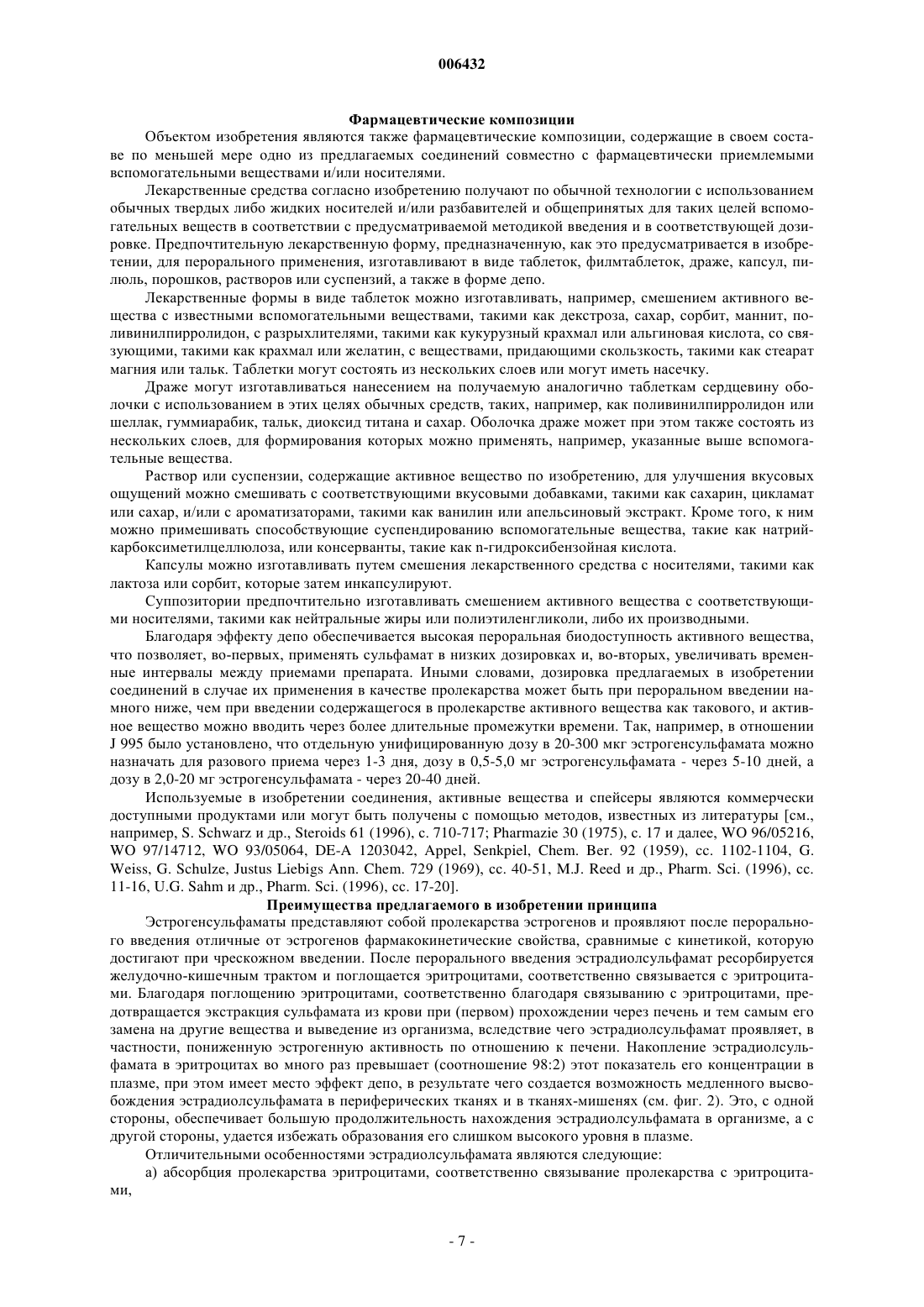 006432

Фармацевтические композиции

Объектом изобретения являются также фармацевтические композиции, содержащие в своем составе по меньшей мере одно из предлагаемых соединений совместно с фармацевтически приемлемыми вспомогательными веществами и/или носителями.

Лекарственные средства согласно изобретению получают по обычной технологии с использованием обычных твердых либо жидких носителей и/или разбавителей и общепринятых для таких целей вспомогательных веществ в соответствии с предусматриваемой методикой введения и в соответствующей дозировке. Предпочтительную лекарственную форму, предназначенную, как это предусматривается в изобретении, для перорального применения, изготавливают в виде таблеток, филмтаблеток, драже, капсул, пилюль, порошков, растворов или суспензий, а также в форме депо.

Лекарственные формы в виде таблеток можно изготавливать, например, смешением активного вещества с известными вспомогательными веществами, такими как декстроза, сахар, сорбит, маннит, поливинилпирролидон, с разрыхлителями, такими как кукурузный крахмал или альгиновая кислота, со связующими, такими как крахмал или желатин, с веществами, придающими скользкость, такими как стеарат магния или тальк. Таблетки могут состоять из нескольких слоев или могут иметь насечку.

Драже могут изготавливаться нанесением на получаемую аналогично таблеткам сердцевину оболочки с использованием в этих целях обычных средств, таких, например, как поливинилпирролидон или шеллак, гуммиарабик, тальк, диоксид титана и сахар. Оболочка драже может при этом также состоять из нескольких слоев, для формирования которых можно применять, например, указанные выше вспомогательные вещества.

Раствор или суспензии, содержащие активное вещество по изобретению, для улучшения вкусовых ощущений можно смешивать с соответствующими вкусовыми добавками, такими как сахарин, цикламат или сахар, и/или с ароматизаторами, такими как ванилин или апельсиновый экстракт. Кроме того, к ним можно примешивать способствующие суспендированию вспомогательные вещества, такие как натрийкарбоксиметилцеллюлоза, или консерванты, такие как n-гидроксибензойная кислота.

Капсулы можно изготавливать путем смешения лекарственного средства с носителями, такими как лактоза или сорбит, которые затем инкапсулируют.

Суппозитории предпочтительно изготавливать смешением активного вещества с соответствующими носителями, такими как нейтральные жиры или полиэтиленгликоли, либо их производными.

Благодаря эффекту депо обеспечивается высокая пероральная биодоступность активного вещества, что позволяет, во-первых, применять сульфамат в низких дозировках и, во-вторых, увеличивать временные интервалы между приемами препарата. Иными словами, дозировка предлагаемых в изобретении соединений в случае их применения в качестве пролекарства может быть при пероральном введении намного ниже, чем при введении содержащегося в пролекарстве активного вещества как такового, и активное вещество можно вводить через более длительные промежутки времени. Так, например, в отношении J 995 было установлено, что отдельную унифицированную дозу в 20-300 мкг эстрогенсульфамата можно назначать для разового приема через 1-3 дня, дозу в 0,5-5,0 мг эстрогенсульфамата - через 5-10 дней, а дозу в 2,0-20 мг эстрогенсульфамата - через 20-40 дней.

Используемые в изобретении соединения, активные вещества и спейсеры являются коммерчески доступными продуктами или могут быть получены с помощью методов, известных из литературы [см., например, S. Schwarz и др., Steroids 61 (1996), с. 710-717; Pharmazie 30 (1975), с. 17 и далее, WO 96/05216, WO 97/14712, WO 93/05064, DE-A 1203042, Appel, Senkpiel, Chem. Ber. 92 (1959), сс. 1102-1104, G. Weiss, G. Schulze, Justus Liebigs Ann. Chem. 729 (1969), сс. 40-51, M.J. Reed и др., Pharm. Sci. (1996), сс. 11-16, U.G. Sahm и др., Pharm. Sci. (1996), сс. 17-20].

Преимущества предлагаемого в изобретении принципа

Эстрогенсульфаматы представляют собой пролекарства эстрогенов и проявляют после перорального введения отличные от эстрогенов фармакокинетические свойства, сравнимые с кинетикой, которую достигают при чрескожном введении. После перорального введения эстрадиолсульфамат ресорбируется желудочно-кишечным трактом и поглощается эритроцитами, соответственно связывается с эритроцитами. Благодаря поглощению эритроцитами, соответственно благодаря связыванию с эритроцитами, предотвращается экстракция сульфамата из крови при (первом) прохождении через печень и тем самым его замена на другие вещества и выведение из организма, вследствие чего эстрадиолсульфамат проявляет, в частности, пониженную эстрогенную активность по отношению к печени. Накопление эстрадиолсульфамата в эритроцитах во много раз превышает (соотношение 98:2) этот показатель его концентрации в плазме, при этом имеет место эффект депо, в результате чего создается возможность медленного высвобождения эстрадиолсульфамата в периферических тканях и в тканях-мишенях (см. фиг. 2). Это, с одной стороны, обеспечивает большую продолжительность нахождения эстрадиолсульфамата в организме, а с другой стороны, удается избежать образования его слишком высокого уровня в плазме.

Отличительными особенностями эстрадиолсульфамата являются следующие:

а) абсорбция пролекарства эритроцитами, соответственно связывание пролекарства с эритроцитами,

- 7 -